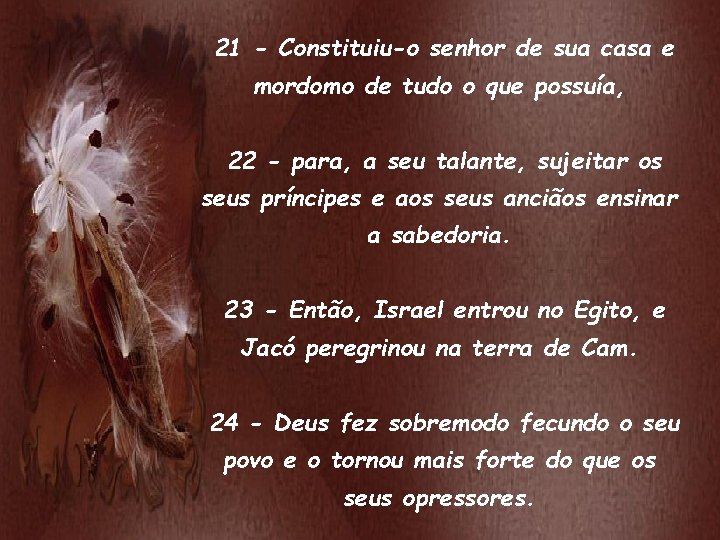 21 - Constituiu-o senhor de sua casa e mordomo de tudo o que possuía,

22 - para, a seu talante, sujeitar os seus príncipes e aos seus anciãos ensinar a sabedoria.

23 - Então, Israel entrou no Egito, e Jacó peregrinou na terra de Cam.

24 - Deus fez sobremodo fecundo o seu povo e o tornou mais forte do que os seus opressores.